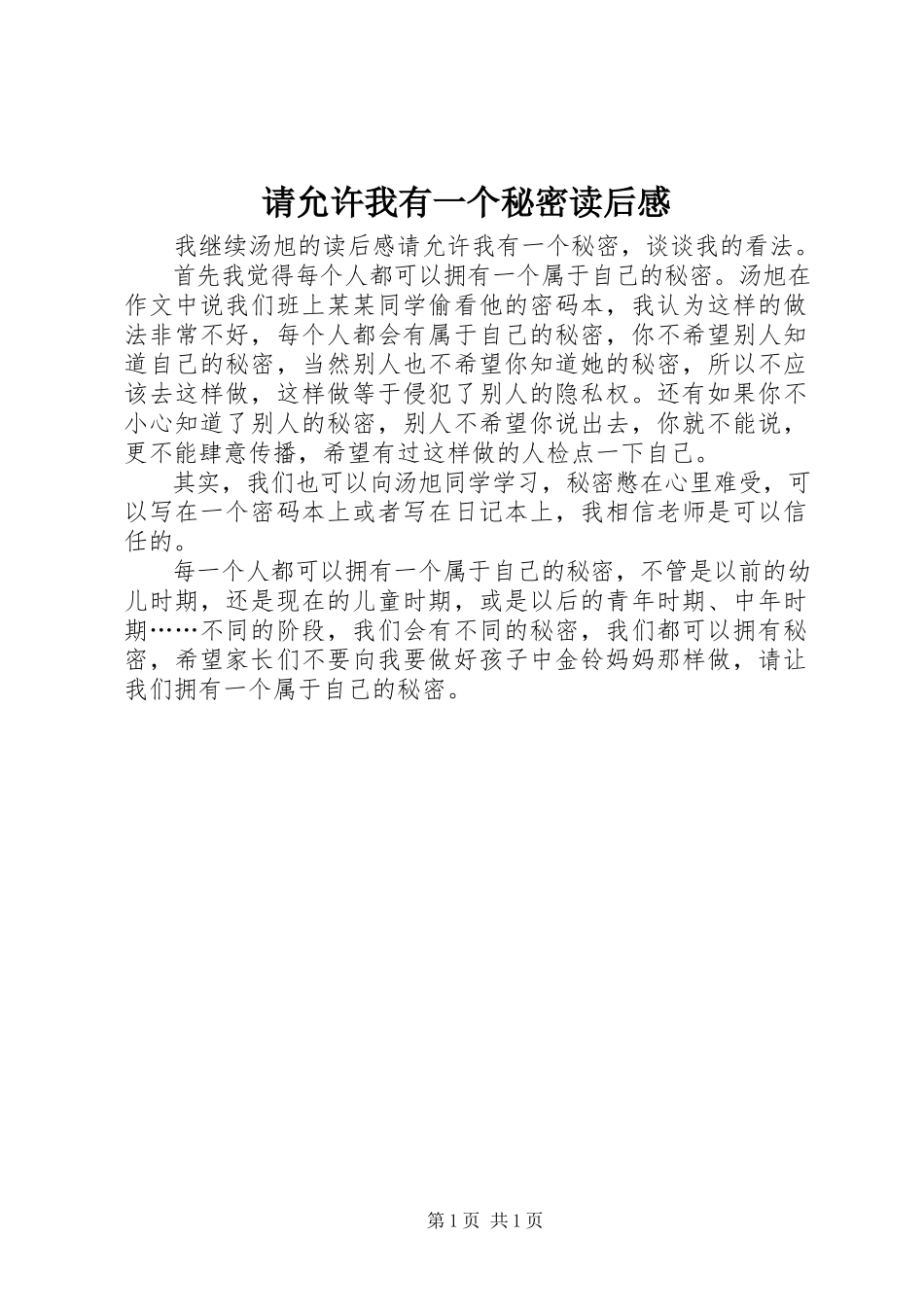 请允许我有一个秘密读后感

我继续汤旭的读后感请允许我有一个秘密，谈谈我的看法。

首先我觉得每个人都可以拥有一个属于自己的秘密。汤旭在作文中说我们班上某某同学偷看他的密码本，我认为这样的做法非常不好，每个人都会有属于自己的秘密，你不希望别人知道自己的秘密，当然别人也不希望你知道她的秘密，所以不应该去这样做，这样做等于侵犯了别人的隐私权。还有如果你不小心知道了别人的秘密，别人不希望你说出去，你就不能说，更不能肆意传播，希望有过这样做的人检点一下自己。

其实，我们也可以向汤旭同学学习，秘密憋在心里难受，可以写在一个密码本上或者写在日记本上，我相信老师是可以信任的。

每一个人都可以拥有一个属于自己的秘密，不管是以前的幼儿时期，还是现在的儿童时期，或是以后的青年时期、中年时期……不同的阶段，我们会有不同的秘密，我们都可以拥有秘密，希望家长们不要向我要做好孩子中金铃妈妈那样做，请让我们拥有一个属于自己的秘密。

第 1 页 共 1 页